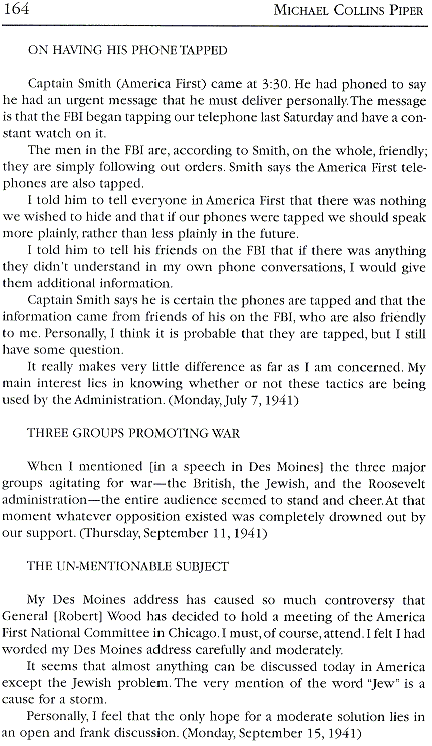 164 MICHAEL COLLINS PIPER

ON HAVING HIS PHONE TAPPED

Captain Smith (America First) came at 3:30. He had phoned to say he had an urgent message that he must deliver personally. The message is that the FBI began tapping our telephone last Saturday and have a constant watch on it.

The men in the FBI are, according to Smith, on the whole, friendly; they are simply following out orders. Smith says the America First telephones are also tapped.

I told him to tell everyone in America First that there was nothing we wished to hide and that if our phones were tapped we should speak more plainly, rather than less plainly in the future.

I told him to tell his friends on the FBI that if there was anything they didn't understand in my own phone conversations, I would give them additional information.

Captain Smith says he is certain the phones are tapped and that the information came from friends of his on the FBI, who are also friendly to me. Personally, I think it is probable that they are tapped, but I still have some question.

It really makes very little difference as far as I am concerned. My main interest lies in knowing whether or not these tactics are being used by the Administration. (Monday, July 7, 1941)

THREE GROUPS PROMOTING WAR

When I mentioned [in a speech in Des Moines] the three major groups agitating for war—the British, the Jewish, and the Roosevelt administration—the entire audience seemed to stand and cheer. At that moment whatever opposition existed was completely drowned out by our support. (Thursday, September 11, 1941)

THE UN-MENTIONABLE SUBJECT

My Des Moines address has caused so much controversy that General [Robert] Wood has decided to hold a meeting of the America First National Committee in Chicago. I must, of course, attend. I felt I had worded my Des Moines address carefully and moderately.

It seems that almost anything can be discussed today in America except the Jewish problem. The very mention of the word "Jew" is a cause for a storm.

Personally, I feel that the only hope for a moderate solution lies in an open and frank discussion. (Monday, September 15, 1941)